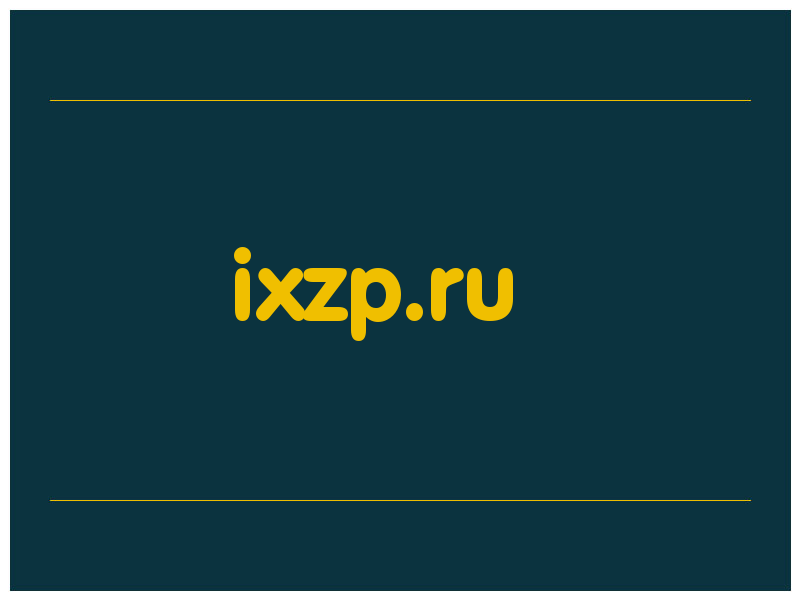 ixzp.ru